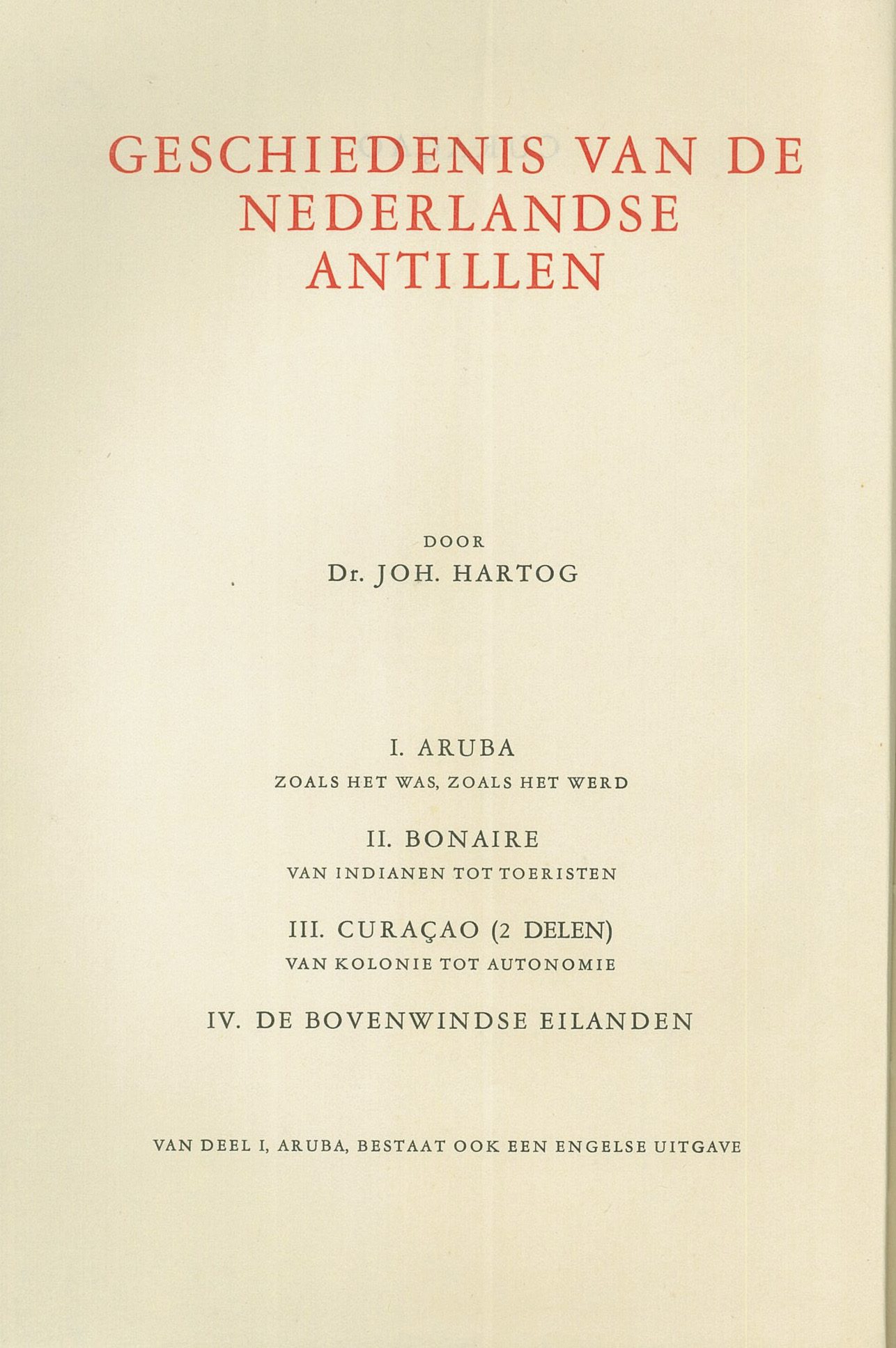 GESCHIEDENIS VAN DE NEDERLANDSE ANTILLEN

DOOR
Dr. JOH. HARTOG

I. ARUBA
ZOALS HET WAS, ZOALS HET WERD

II. BONAIRE
VAN INDIANEN TOT TOERISTEN

III. CURAÇAO (2 DELEN)
VAN KOLONIE TOT AUTONOMIE

IV. DE BOVENWINDSE EILANDEN

VAN DEEL I, ARUBA, BESTAAT OOK EEN ENGELSE UITGAVE